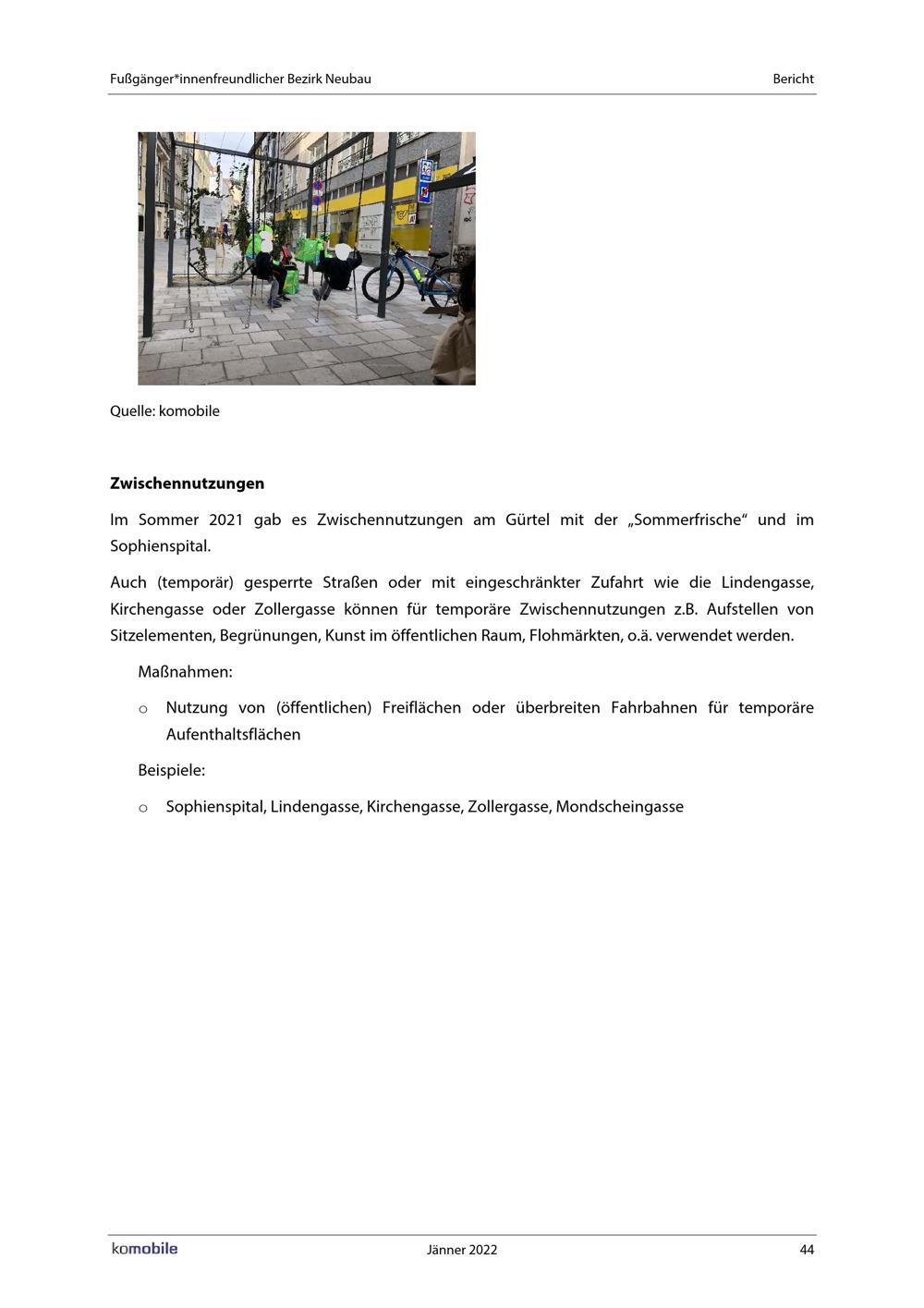 Fußgänger*innenfreundlicher Bezirk Neubau

Bericht

Quelle: komobile

**Zwischennutzungen**

Im Sommer 2021 gab es Zwischennutzungen am Gürtel mit der „Sommerfrische“ und im Sophienspital.

Auch (temporär) gesperrte Straßen oder mit eingeschränkter Zufahrt wie die Lindengasse, Kirchengasse oder Zollergasse können für temporäre Zwischennutzungen z.B. Aufstellen von Sitzelementen, Begrünungen, Kunst im öffentlichen Raum, Flohmärkten, o.ä. verwendet werden.

Maßnahmen:

o Nutzung von (öffentlichen) Freiflächen oder überbreiten Fahrbahnen für temporäre Aufenthaltsflächen

Beispiele:

o Sophienspital, Lindengasse, Kirchengasse, Zollergasse, Mondscheingasse

komobile

Jänner 2022

44